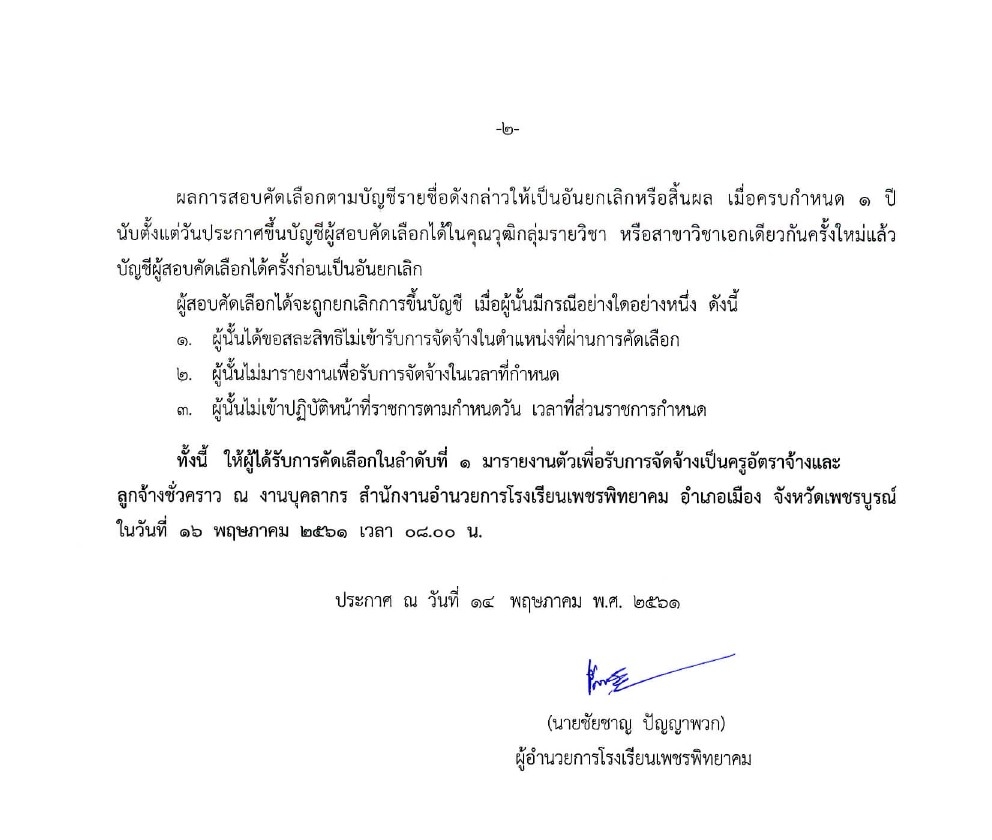 -๒-

ผลการสอบคัดเลือกตามบัญชีรายชื่อดังกล่าวให้เป็นอันยกเลิกหรือสิ้นผล เมื่อครบกำหนด ๑ ปี นับตั้งแต่วันประกาศขึ้นบัญชีผู้สอบคัดเลือกได้ในคุณวุฒิกลุ่มรายวิชา หรือสาขาวิชาเอกเดียวกันครั้งใหม่แล้ว บัญชีผู้สอบคัดเลือกได้ครั้งก่อนเป็นอันยกเลิก

ผู้สอบคัดเลือกได้จะถูกยกเลิกการขึ้นบัญชี เมื่อผู้นั้นมีกรณีอย่างใดอย่างหนึ่ง ดังนี้

๑. ผู้นั้นได้ขอสละสิทธิไม่เข้ารับการจัดจ้างในตำแหน่งที่ผ่านการคัดเลือก

๒. ผู้นั้นไม่มารายงานเพื่อรับการจัดจ้างในเวลาที่กำหนด

๓. ผู้นั้นไม่เข้าปฏิบัติหน้าที่ราชการตามกำหนดวัน เวลาที่ส่วนราชการกำหนด

ทั้งนี้ ให้ผู้ได้รับการคัดเลือกในลำดับที่ ๑ มารายงานตัวเพื่อรับการจัดจ้างเป็นครูอัตราจ้างและลูกจ้างชั่วคราว ณ งานบุคลากร สำนักงานอำนวยการโรงเรียนเพชรพิทยาคม อำเภอเมือง จังหวัดเพชรบูรณ์ ในวันที่ ๑๖ พฤษภาคม ๒๕๖๑ เวลา ๐๘.๐๐ น.

ประกาศ ณ วันที่ ๑๔ พฤษภาคม พ.ศ. ๒๕๖๑

(นายชัยชาญ ปัญญาพวก)
ผู้อำนวยการโรงเรียนเพชรพิทยาคม